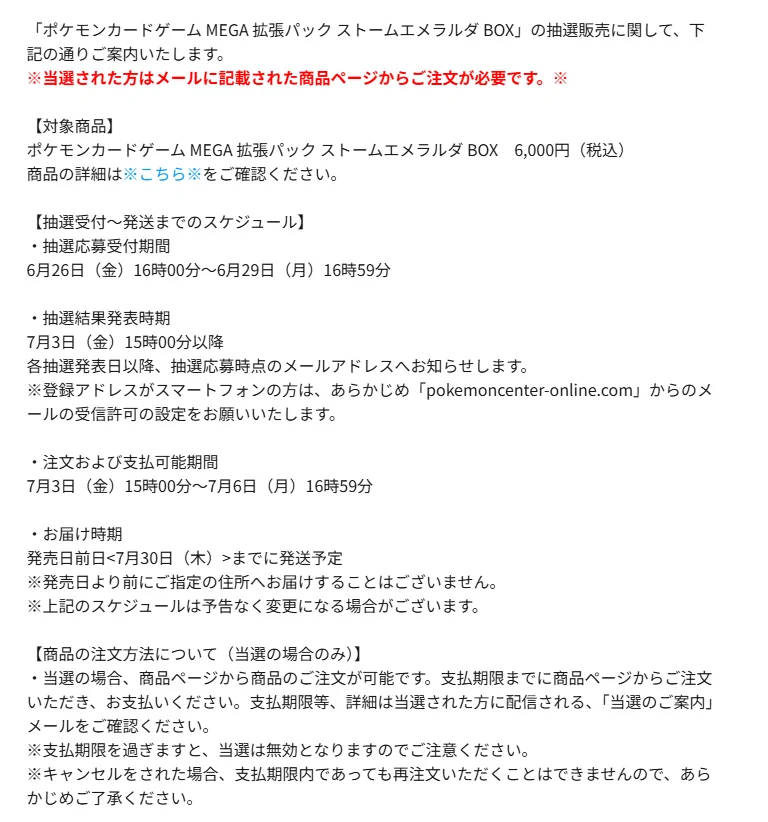 「ポケモンカードゲーム MEGA 拡張パック ストームエメラルダ BOX」の抽選販売に関して、下記の通りご案内いたします。
※当選された方はメールに記載された商品ページからご注文が必要です。※

【対象商品】
ポケモンカードゲーム MEGA 拡張パック ストームエメラルダ BOX　6,000円（税込）
商品の詳細は※こちら※をご確認ください。

【抽選受付～発送までのスケジュール】
・抽選応募受付期間
6月26日（金）16時00分～6月29日（月）16時59分

・抽選結果発表時期
7月3日（金）15時00分以降
各抽選発表日以降、抽選応募時点のメールアドレスへお知らせします。
※登録アドレスがスマートフォンの方は、あらかじめ「pokemoncenter-online.com」からのメールの受信許可の設定をお願いいたします。

・注文および支払可能期間
7月3日（金）15時00分～7月6日（月）16時59分

・お届け時期
発売日前日<7月30日（木）>までに発送予定
※発売日より前にご指定の住所へお届けすることはございません。
※上記のスケジュールは予告なく変更になる場合がございます。

【商品の注文方法について（当選の場合のみ）】
・当選の場合、商品ページから商品のご注文が可能です。支払期限までに商品ページからご注文いただき、お支払いください。支払期限等、詳細は当選された方に配信される、「当選のご案内」メールをご確認ください。
※支払期限を過ぎますと、当選は無効となりますのでご注意ください。
※キャンセルをされた場合、支払期限内であっても再注文いただくことはできませんので、あらかじめご了承ください。